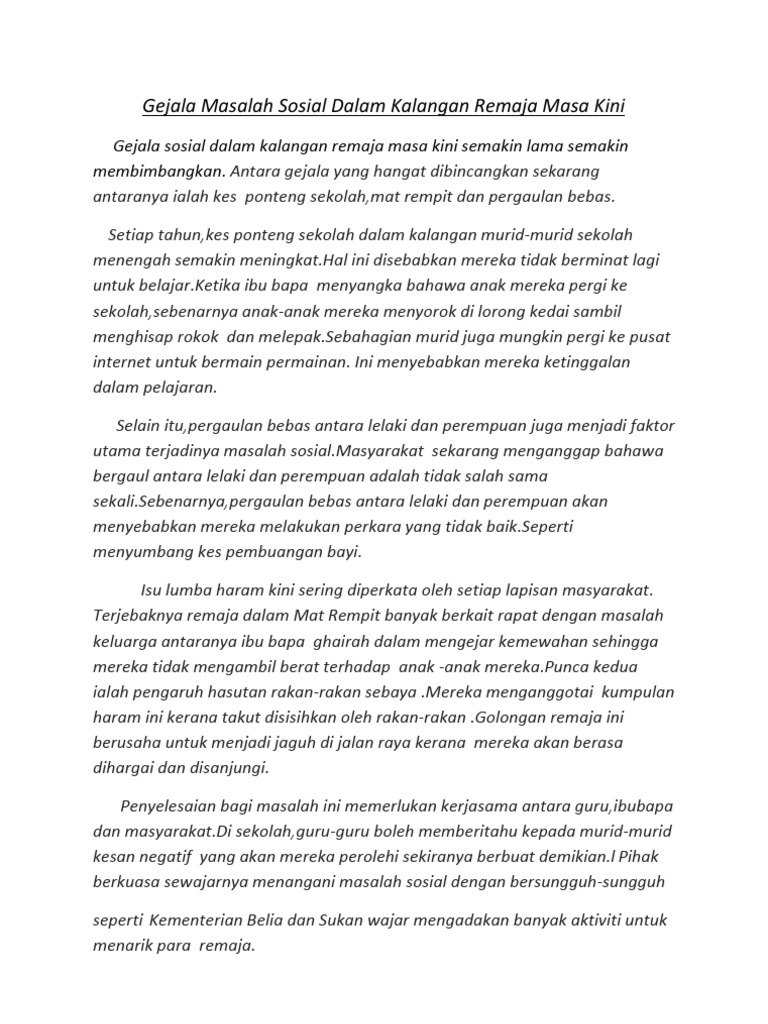 Gejala Masalah Sosial Dalam Kalangan Remaja Masa Kini

Gejala sosial dalam kalangan remaja masa kini semakin lama semakin membimbangkan. Antara gejala yang hangat dibincangkan sekarang antaranya ialah kes ponteng sekolah,mat rempit dan pergaulan bebas.

Setiap tahun,kes ponteng sekolah dalam kalangan murid-murid sekolah menengah semakin meningkat.Hal ini disebabkan mereka tidak berminat lagi untuk belajar.Ketika ibu bapa menyangka bahawa anak mereka pergi ke sekolah,sebenarnya anak-anak mereka menyorok di lorong kedai sambil menghisap rokok dan melepak.Sebahagian murid juga mungkin pergi ke pusat internet untuk bermain permainan. Ini menyebabkan mereka ketinggalan dalam pelajaran.

Selain itu,pergaulan bebas antara lelaki dan perempuan juga menjadi faktor utama terjadinya masalah sosial.Masyarakat sekarang menganggap bahawa bergaul antara lelaki dan perempuan adalah tidak salah sama sekali.Sebenarnya,pergaulan bebas antara lelaki dan perempuan akan menyebabkan mereka melakukan perkara yang tidak baik.Seperti menyumbang kes pembuangan bayi.

Isu lumba haram kini sering diperkata oleh setiap lapisan masyarakat. Terjebaknya remaja dalam Mat Rempit banyak berkait rapat dengan masalah keluarga antaranya ibu bapa ghairah dalam mengejar kemewahan sehingga mereka tidak mengambil berat terhadap anak -anak mereka.Punca kedua ialah pengaruh hasutan rakan-rakan sebaya .Mereka menganggotai kumpulan haram ini kerana takut disisihkan oleh rakan-rakan .Golongan remaja ini berusaha untuk menjadi jaguh di jalan raya kerana mereka akan berasa dihargai dan disanjungi.

Penyelesaian bagi masalah ini memerlukan kerjasama antara guru,ibubapa dan masyarakat.Di sekolah,guru-guru boleh memberitahu kepada murid-murid kesan negatif yang akan mereka perolehi sekiranya berbuat demikian.l Pihak berkuasa sewajarnya menangani masalah sosial dengan bersungguh-sungguh

seperti Kementerian Belia dan Sukan wajar mengadakan banyak aktiviti untuk menarik para remaja.